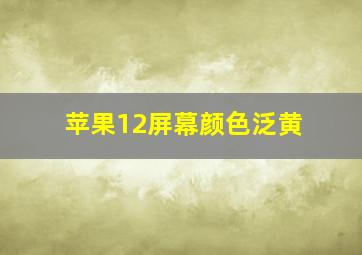 苹果12屏幕颜色泛黄